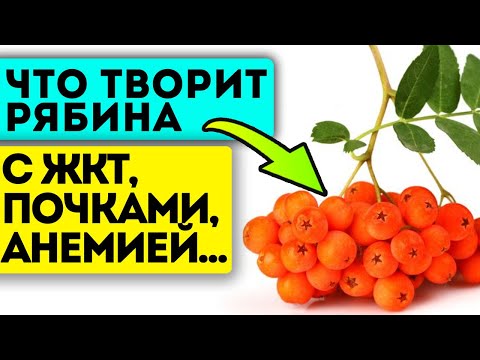 ЧТО ТВОРИТ РЯБИНА

С ЖКТ, ПОЧКАМИ, АНЕМИЕЙ...